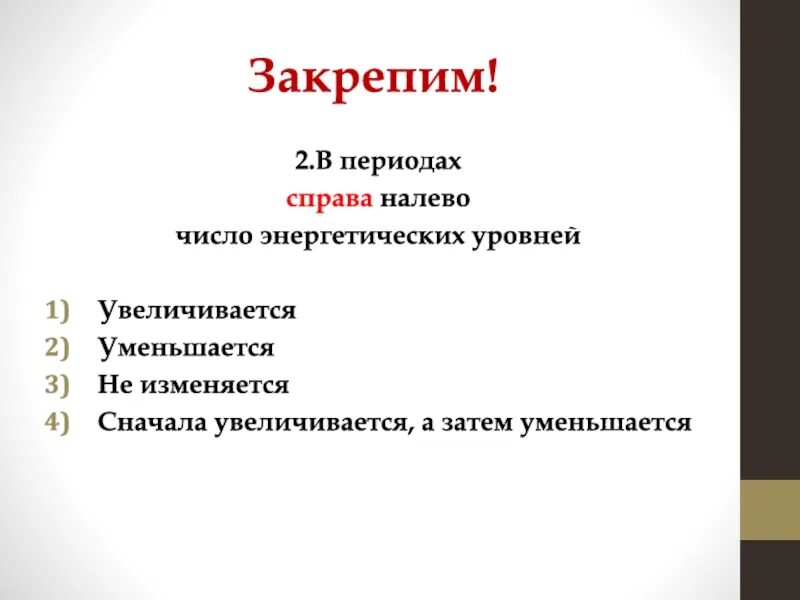 Закрепим!

2.В периодах
справа налево
число энергетических уровней

1) Увеличивается
2) Уменьшается
3) Не изменяется
4) Сначала увеличивается, а затем уменьшается